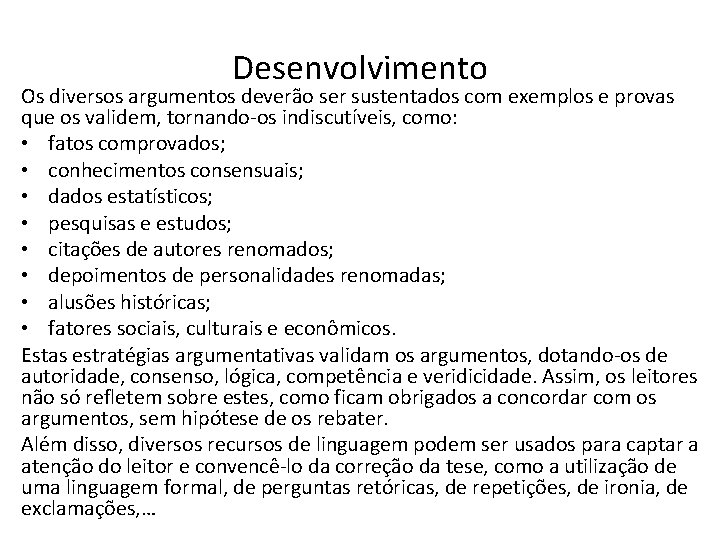 Desenvolvimento

Os diversos argumentos deverão ser sustentados com exemplos e provas que os validem, tornando-os indiscutíveis, como:

• fatos comprovados;
• conhecimentos consensuais;
• dados estatísticos;
• pesquisas e estudos;
• citações de autores renomados;
• depoimentos de personalidades renomadas;
• alusões históricas;
• fatores sociais, culturais e econômicos.

Estas estratégias argumentativas validam os argumentos, dotando-os de autoridade, consenso, lógica, competência e veridicidade. Assim, os leitores não só refletem sobre estes, como ficam obrigados a concordar com os argumentos, sem hipótese de os rebater.

Além disso, diversos recursos de linguagem podem ser usados para captar a atenção do leitor e convencê-lo da correção da tese, como a utilização de uma linguagem formal, de perguntas retóricas, de repetições, de ironia, de exclamações,...